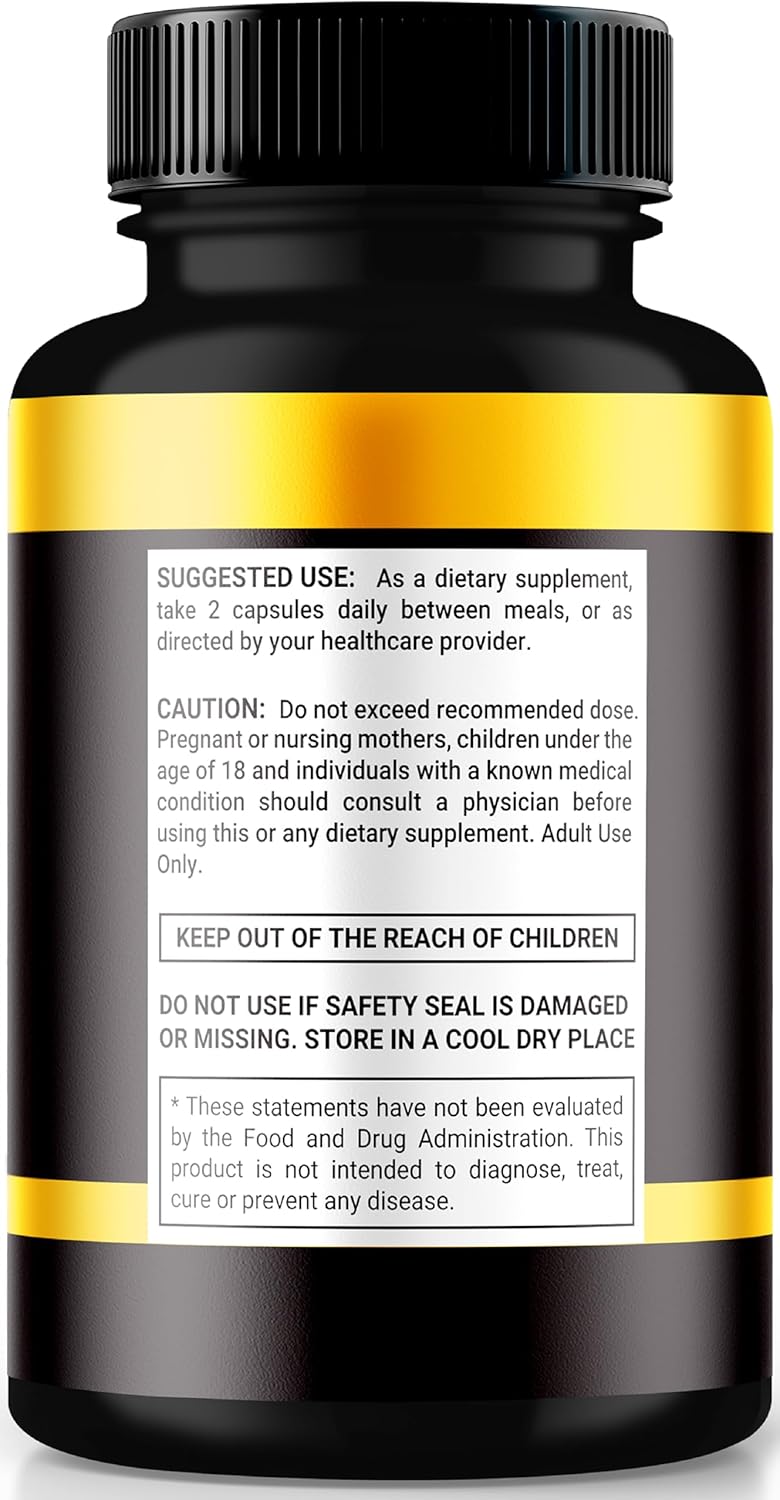 SUGGESTED USE: As a dietary supplement, take 2 capsules daily between meals, or as directed by your healthcare provider.

CAUTION: Do not exceed recommended dose. Pregnant or nursing mothers, children under the age of 18 and individuals with a known medical condition should consult a physician before using this or any dietary supplement. Adult Use Only.

KEEP OUT OF THE REACH OF CHILDREN

DO NOT USE IF SAFETY SEAL IS DAMAGED OR MISSING. STORE IN A COOL DRY PLACE

* These statements have not been evaluated by the Food and Drug Administration. This product is not intended to diagnose, treat, cure or prevent any disease.